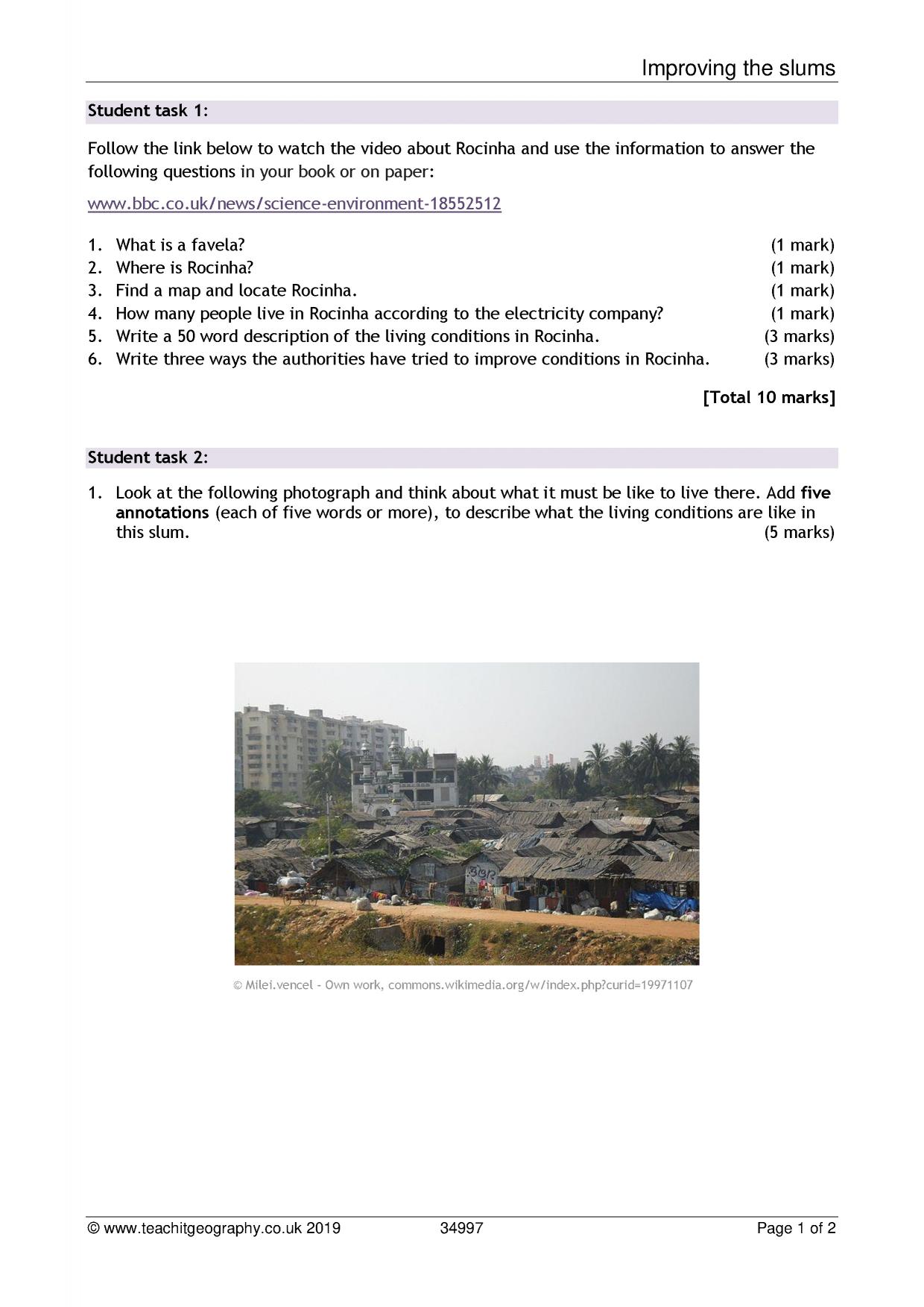 Improving the slums

Student task 1:

Follow the link below to watch the video about Rocinha and use the information to answer the following questions in your book or on paper:

www.bbc.co.uk/news/science-environment-18552512

1. What is a favela? (1 mark)
2. Where is Rocinha? (1 mark)
3. Find a map and locate Rocinha. (1 mark)
4. How many people live in Rocinha according to the electricity company? (1 mark)
5. Write a 50 word description of the living conditions in Rocinha. (3 marks)
6. Write three ways the authorities have tried to improve conditions in Rocinha. (3 marks)

[Total 10 marks]

Student task 2:

1. Look at the following photograph and think about what it must be like to live there. Add five annotations (each of five words or more), to describe what the living conditions are like in this slum. (5 marks)

© Milei.vencel - Own work, commons.wikimedia.org/w/index.php?curid=19971107

© www.teachitgeography.co.uk 2019 34997 Page 1 of 2